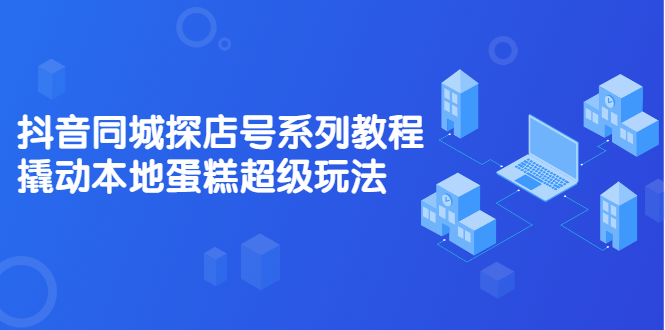 抖音同城探店号系列教程
撬动本地蛋糕超级玩法